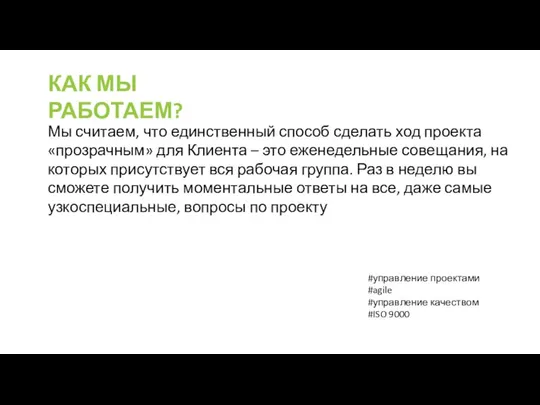 КАК МЫ
РАБОТАЕМ?

Мы считаем, что единственный способ сделать ход проекта «прозрачным» для Клиента – это еженедельные совещания, на которых присутствует вся рабочая группа. Раз в неделю вы сможете получить моментальные ответы на все, даже самые узкоспециальные, вопросы по проекту

#управление проектами
#agile
#управление качеством
#ISO 9000